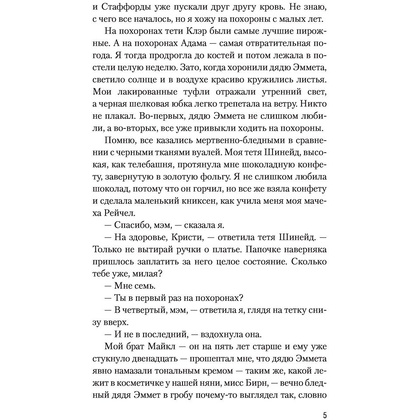 и Стаффорды уже пускали друг другу кровь. Не знаю, с чего все началось, но я хожу на похороны с малых лет.

На похоронах тети Клэр были самые лучшие пирожные. А на похоронах Адама — самая отвратительная погода. Я тогда продрогла до костей и потом лежала в постели целую неделю. Зато, когда хоронили дядю Эммета, светило солнце и в воздухе красиво кружились листья. Мои лакированные туфли отражали утренний свет, а черная шелковая юбка легко трепетала на ветру. Никто не плакал. Во-первых, дядю Эммета не слишком любили, а во-вторых, все уже привыкли ходить на похороны.

Помню, все казались мертвенно-бледными в сравнении с черными тканями вуалей. Моя тетя Шинейд, высокая, как телебашня, протянула мне шоколадную конфету, завернутую в золотую фольгу. Я не слишком любила шоколад, потому что он горчил, но все же взяла конфету и сделала маленький книксен, как учила меня моя мачеха Рейчел.

— Спасибо, мэм, — сказала я.

— На здоровье, Кристи, — ответила тетя Шинейд. — Только не вытирай ручки о платье. Папочке наверняка пришлось заплатить за него целое состояние. Сколько тебе уже, милая?

— Мне семь.

— Ты в первый раз на похоронах?

— В четвертый, мэм, — ответила я, глядя на тетку снизу вверх.

— И не в последний, — вздохнула она.

Мой брат Майкл — он на пять лет старше и ему уже стукнуло двенадцать — прошептал мне, что дядю Эммета явно намазали тональным кремом — таким же, какой лежит в косметичке у нашей няни, мисс Бири, — вечно бледный дядя Эммет в гробу почему-то выглядел так, словно

5